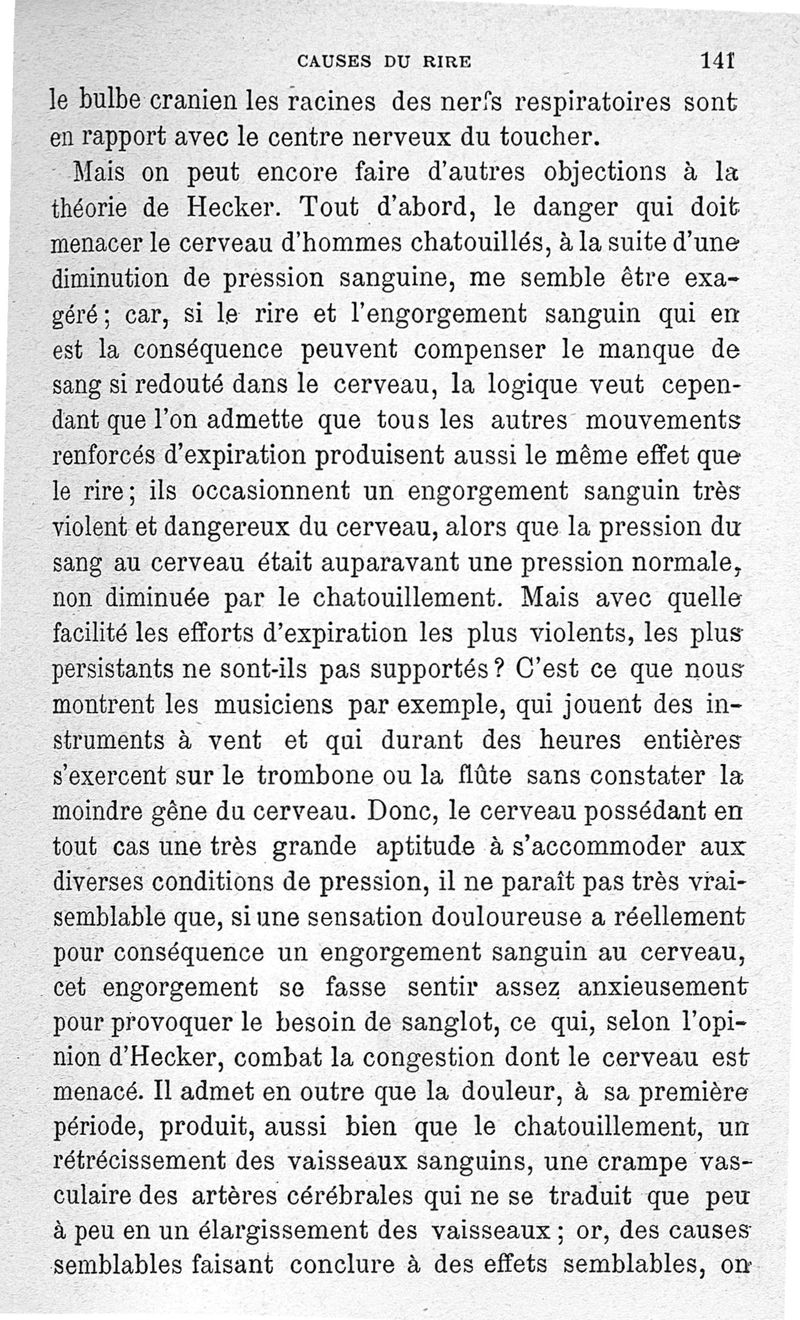 CAUSES DU RIRE 141

le bulbe cranien les racines des nerfs respiratoires sont en rapport avec le centre nerveux du toucher.

Mais on peut encore faire d'autres objections à la théorie de Hecker. Tout d'abord, le danger qui doit menacer le cerveau d'hommes chatouillés, à la suite d'une diminution de pression sanguine, me semble être exagéré; car, si le rire et l'engorgement sanguin qui en est la conséquence peuvent compenser le manque de sang si redouté dans le cerveau, la logique veut cependant que l'on admette que tous les autres mouvements renforcés d'expiration produisent aussi le même effet que le rire; ils occasionnent un engorgement sanguin très violent et dangereux du cerveau, alors que la pression du sang au cerveau était auparavant une pression normale, non diminuée par le chatouillement. Mais avec quelle facilité les efforts d'expiration les plus violents, les plus persistants ne sont-ils pas supportés? C'est ce que nous montrent les musiciens par exemple, qui jouent des instruments à vent et qui durant des heures entières s'exercent sur le trombone ou la flûte sans constater la moindre gêne du cerveau. Donc, le cerveau possédant en tout cas une très grande aptitude à s'accommoder aux diverses conditions de pression, il ne paraît pas très vraisemblable que, si une sensation douloureuse a réellement pour conséquence un engorgement sanguin au cerveau, cet engorgement se fasse sentir assez anxieusement pour provoquer le besoin de sanglot, ce qui, selon l'opinion d'Hecker, combat la congestion dont le cerveau est menacé. Il admet en outre que la douleur, à sa première période, produit, aussi bien que le chatouillement, un rétrécissement des vaisseaux sanguins, une crampe vasculaire des artères cérébrales qui ne se traduit que peu à peu en un élargissement des vaisseaux; or, des causes semblables faisant conclure à des effets semblables, on